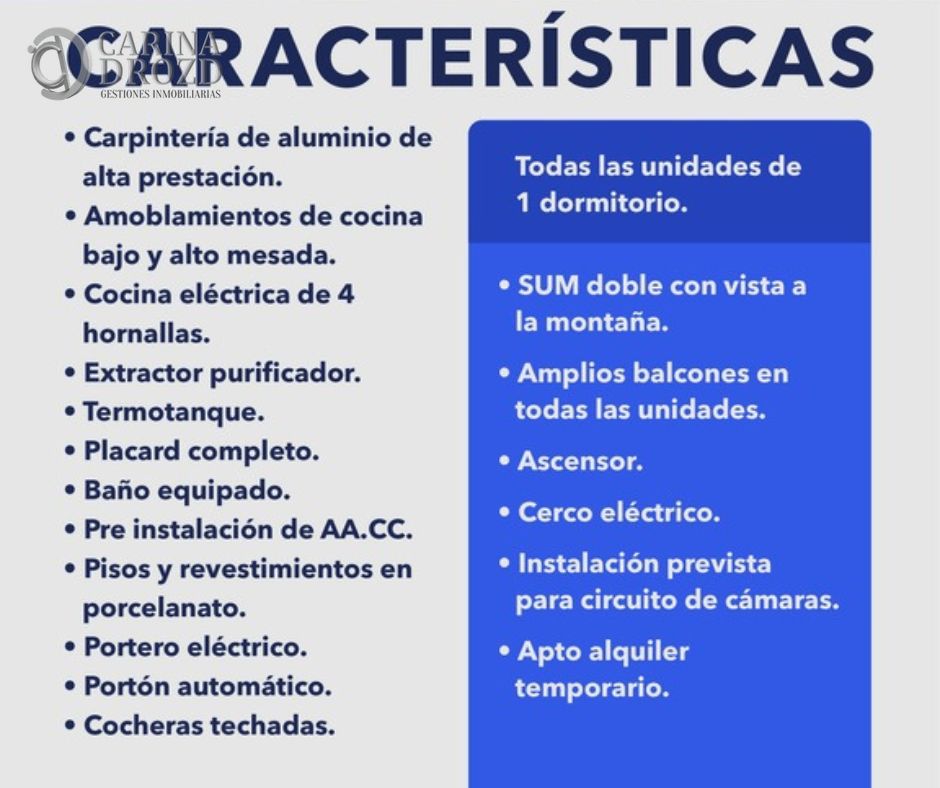 CARINA DROZD
GESTIONES INMOBILIARIAS

CARACTERÍSTICAS

• Carpintería de aluminio de alta prestación.
• Amoblamientos de cocina bajo y alto mesada.
• Cocina eléctrica de 4 hornallas.
• Extractor purificador.
• Termotanque.
• Placard completo.
• Baño equipado.
• Pre instalación de AA.CC.
• Pisos y revestimientos en porcelanato.
• Portero eléctrico.
• Portón automático.
• Cocheras techadas.

Todas las unidades de 1 dormitorio.

• SUM doble con vista a la montaña.
• Amplios balcones en todas las unidades.
• Ascensor.
• Cerco eléctrico.
• Instalación prevista para circuito de cámaras.
• Apto alquiler temporario.